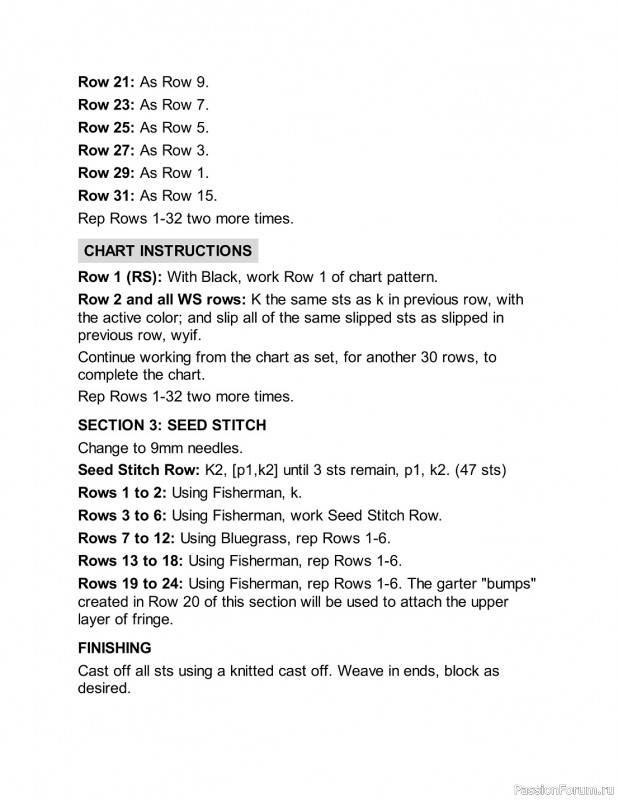 **Row 21:** As Row 9.
**Row 23:** As Row 7.
**Row 25:** As Row 5.
**Row 27:** As Row 3.
**Row 29:** As Row 1.
**Row 31:** As Row 15.
Rep Rows 1-32 two more times.

**CHART INSTRUCTIONS**

**Row 1 (RS):** With Black, work Row 1 of chart pattern.

**Row 2 and all WS rows:** K the same sts as k in previous row, with the active color; and slip all of the same slipped sts as slipped in previous row, wyif.

Continue working from the chart as set, for another 30 rows, to complete the chart.

Rep Rows 1-32 two more times.

**SECTION 3: SEED STITCH**

Change to 9mm needles.

**Seed Stitch Row:** K2, [p1,k2] until 3 sts remain, p1, k2. (47 sts)

**Rows 1 to 2:** Using Fisherman, k.

**Rows 3 to 6:** Using Fisherman, work Seed Stitch Row.

**Rows 7 to 12:** Using Bluegrass, rep Rows 1-6.

**Rows 13 to 18:** Using Fisherman, rep Rows 1-6.

**Rows 19 to 24:** Using Fisherman, rep Rows 1-6. The garter "bumps" created in Row 20 of this section will be used to attach the upper layer of fringe.

**FINISHING**

Cast off all sts using a knitted cast off. Weave in ends, block as desired.

PassionForum.ru